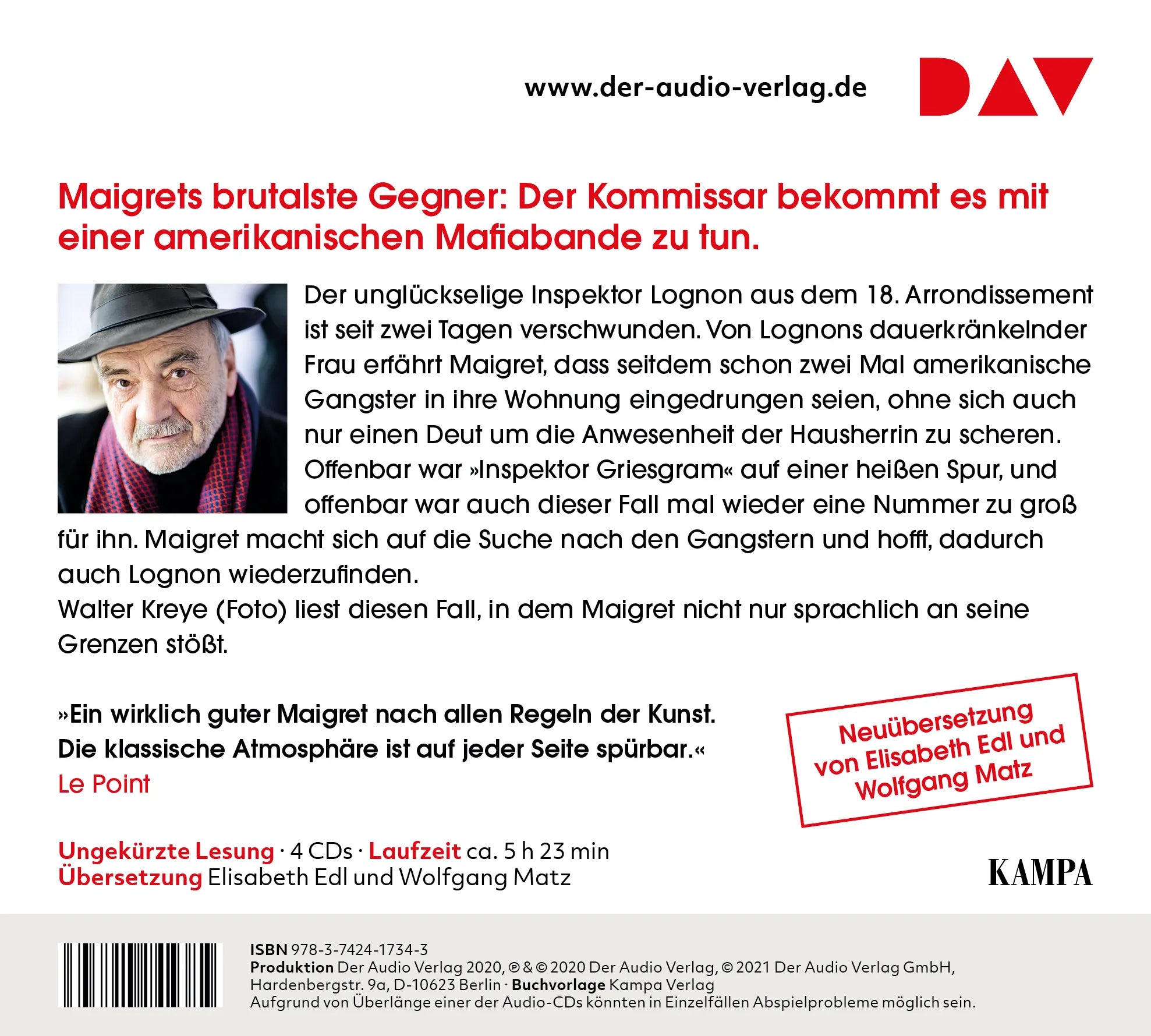 www.der-audio-verlag.de

DAV

Maigrets brutalste Gegner: Der Kommissar bekommt es mit einer amerikanischen Mafiabande zu tun.

Der unglückselige Inspektor Lognon aus dem 18. Arrondissement ist seit zwei Tagen verschwunden. Von Lognons dauerkränkelnder Frau erfährt Maigret, dass seitdem schon zwei Mal amerikanische Gangster in ihre Wohnung eingedrungen seien, ohne sich auch nur einen Deut um die Anwesenheit der Hausherrin zu scheren. Offenbar war »Inspektor Griesgram« auf einer heißen Spur, und offenbar war auch dieser Fall mal wieder eine Nummer zu groß für ihn. Maigret macht sich auf die Suche nach den Gangstern und hofft, dadurch auch Lognon wiederzufinden.
Walter Kreye (Foto) liest diesen Fall, in dem Maigret nicht nur sprachlich an seine Grenzen stößt.

»Ein wirklich guter Maigret nach allen Regeln der Kunst. Die klassische Atmosphäre ist auf jeder Seite spürbar.«
Le Point

Neuübersetzung von Elisabeth Edl und Wolfgang Matz

Ungekürzte Lesung · 4 CDs · Laufzeit ca. 5 h 23 min
Übersetzung Elisabeth Edl und Wolfgang Matz

KAMPA

ISBN 978-3-7424-1734-3
Produktion Der Audio Verlag 2020, ℗ & © 2020 Der Audio Verlag, © 2021 Der Audio Verlag GmbH, Hardenbergstr. 9a, D-10623 Berlin · Buchvorlage Kampa Verlag
Aufgrund von Überlänge einer der Audio-CDs könnten in Einzelfällen Abspielprobleme möglich sein.